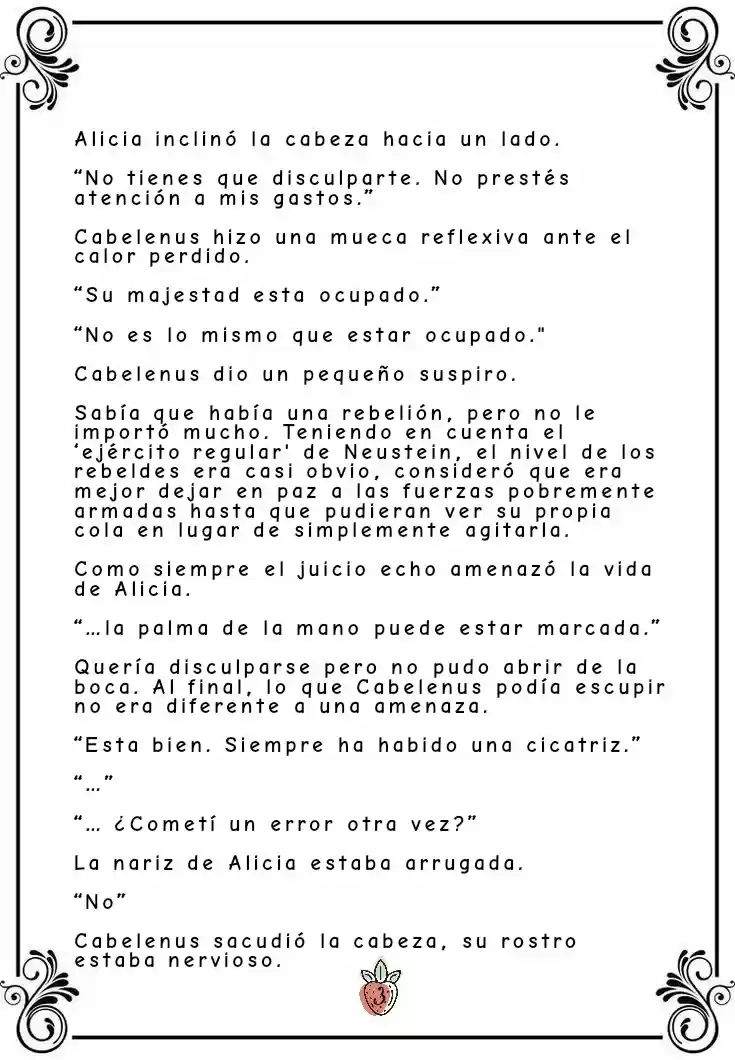 Alicia inclinó la cabeza hacia un lado.

"No tienes que disculparte. No prestés atención a mis gastos."

Cabelenus hizo una mueca reflexiva ante el calor perdido.

"Su majestad esta ocupado."

"No es lo mismo que estar ocupado."

Cabelenus dio un pequeño suspiro.

Sabía que había una rebelión, pero no le importó mucho. Teniendo en cuenta el 'ejército regular' de Neustein, el nivel de los rebeldes era casi obvio, consideró que era mejor dejar en paz a las fuerzas pobremente armadas hasta que pudieran ver su propia cola en lugar de simplemente agitarla.

Como siempre el juicio echo amenazó la vida de Alicia.

"…la palma de la mano puede estar marcada."

Quería disculparse pero no pudo abrir de la boca. Al final, lo que Cabelenus podía escupir no era diferente a una amenaza.

"Esta bien. Siempre ha habido una cicatriz."

"…"

"… ¿Cometí un error otra vez?"

La nariz de Alicia estaba arrugada.

"No"

Cabelenus sacudió la cabeza, su rostro estaba nervioso.